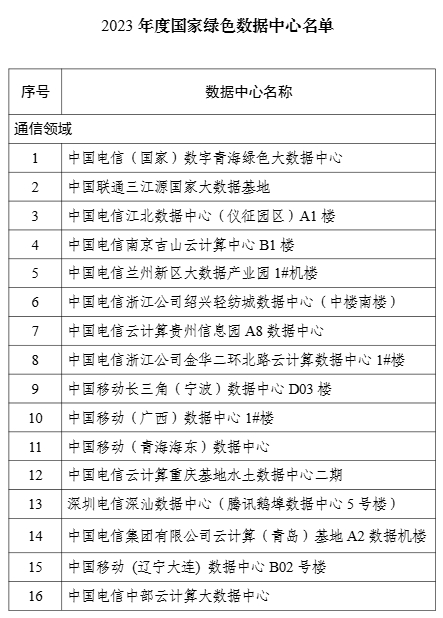 2023 年度国家绿色数据中心名单

| 序号 | 数据中心名称 |
|---|---|
| 通信领域 | |
| 1 | 中国电信（国家）数字青海绿色大数据中心 |
| 2 | 中国联通三江源国家大数据基地 |
| 3 | 中国电信江北数据中心（仪征园区）A1 楼 |
| 4 | 中国电信南京吉山云计算中心 B1 楼 |
| 5 | 中国电信兰州新区大数据产业园 1#机楼 |
| 6 | 中国电信浙江公司绍兴轻纺城数据中心（中楼南楼） |
| 7 | 中国电信云计算贵州信息园 A8 数据中心 |
| 8 | 中国电信浙江公司金华二环北路云计算数据中心 1#楼 |
| 9 | 中国移动长三角（宁波）数据中心 D03 楼 |
| 10 | 中国移动（广西）数据中心 1#楼 |
| 11 | 中国移动（青海海东）数据中心 |
| 12 | 中国电信云计算重庆基地水土数据中心二期 |
| 13 | 深圳电信深汕数据中心（腾讯鹅埠数据中心 5 号楼） |
| 14 | 中国电信集团有限公司云计算（青岛）基地 A2 数据机楼 |
| 15 | 中国移动 (辽宁大连) 数据中心 B02 号楼 |
| 16 | 中国电信中部云计算大数据中心 |